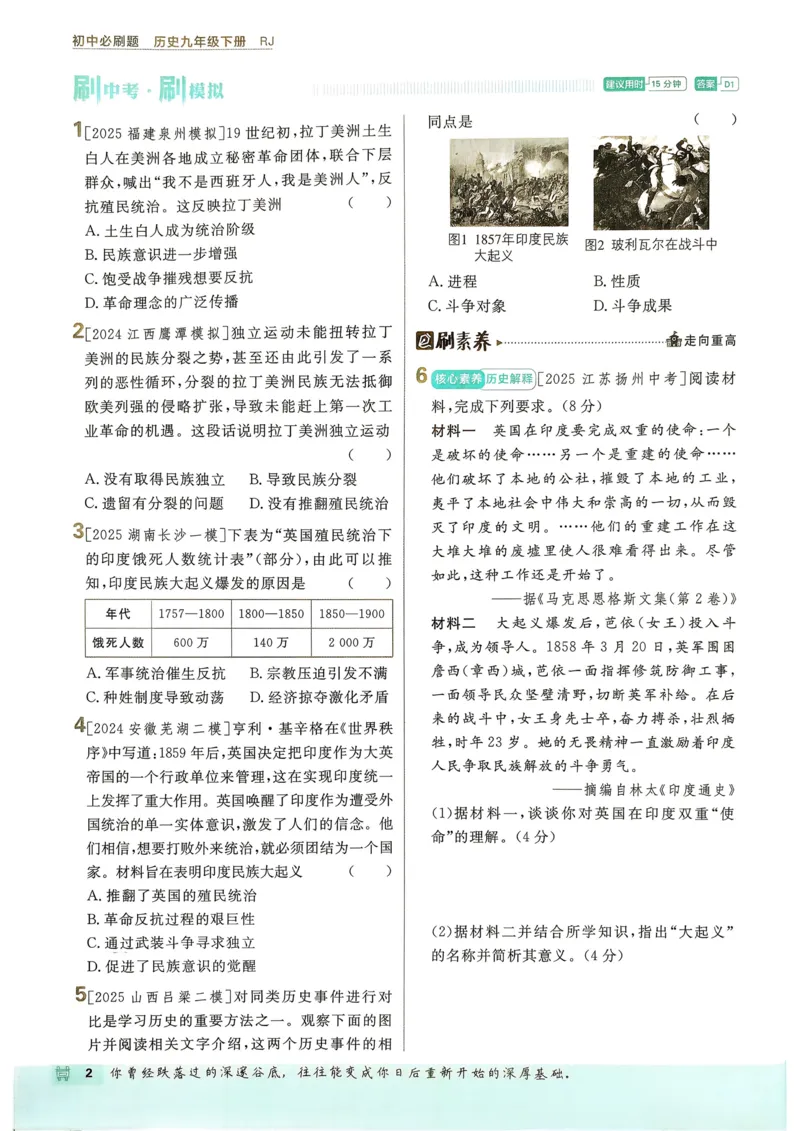 初中必刷题 历史九年级下册 RJ

刷中考·刷模拟

建议用时 15分钟 答案 D1

1[2025福建泉州模拟]19世纪初，拉丁美洲土生白人在美洲各地成立秘密革命团体，联合下层群众，喊出“我不是西班牙人，我是美洲人”，反抗殖民统治。这反映拉丁美洲 ( )
A.土生白人成为统治阶级
B.民族意识进一步增强
C.饱受战争摧残想要反抗
D.革命理念的广泛传播

2[2024江西鹰潭模拟]独立运动未能扭转拉丁美洲的民族分裂之势，甚至还由此引发了一系列的恶性循环，分裂的拉丁美洲民族无法抵御欧美列强的侵略扩张，导致未能赶上第一次工业革命的机遇。这段话说明拉丁美洲独立运动 ( )
A.没有取得民族独立 B.导致民族分裂
C.遗留有分裂的问题 D.没有推翻殖民统治

3[2025湖南长沙一模]下表为“英国殖民统治下的印度饿死人数统计表”(部分)，由此可以推知，印度民族大起义爆发的原因是 ( )

| 年代 | 1757—1800 | 1800—1850 | 1850—1900 |
|---|---|---|---|
| 饿死人数 | 600万 | 140万 | 2 000万 |

A.军事统治催生反抗 B.宗教压迫引发不满
C.种姓制度导致动荡 D.经济掠夺激化矛盾

4[2024安徽芜湖二模]亨利·基辛格在《世界秩序》中写道：1859年后，英国决定把印度作为大英帝国的一个行政单位来管理，这在实现印度统一上发挥了重大作用。英国唤醒了印度作为遭受外国统治的单一实体意识，激发了人们的信念。他们相信，想要打败外来统治，就必须团结为一个国家。材料旨在表明印度民族大起义 ( )
A.推翻了英国的殖民统治
B.革命反抗过程的艰巨性
C.通过武装斗争寻求独立
D.促进了民族意识的觉醒

5[2025山西吕梁二模]对同类历史事件进行对比是学习历史的重要方法之一。观察下面的图片并阅读相关文字介绍，这两个历史事件的相同点是 ( )

图1 1857年印度民族大起义
图2 玻利瓦尔在战斗中

A.进程 B.性质
C.斗争对象 D.斗争成果

刷素养 走向重高

6 核心素养 历史解释 [2025江苏扬州中考]阅读材料，完成下列要求。(8分)

材料一 英国在印度要完成双重的使命：一个是破坏的使命……另一个是重建的使命……他们破坏了本地的公社，摧毁了本地的工业，夷平了本地社会中伟大和崇高的一切，从而毁灭了印度的文明。……他们的重建工作在这大堆大堆的废墟里使人很难看得出来。尽管如此，这种工作还是开始了。

——据《马克思恩格斯文集(第2卷)》

材料二 大起义爆发后，芭依(女王)投入斗争，成为领导人。1858年3月20日，英军围困詹西(章西)城，芭依一面指挥修筑防御工事，一面领导民众坚壁清野，切断英军补给。在后来的战斗中，女王身先士卒，奋力搏杀，壮烈牺牲，时年23岁。她的无畏精神一直激励着印度人民争取民族解放的斗争勇气。

——摘编自林太《印度通史》

(1)据材料一，谈谈你对英国在印度双重“使命”的理解。(4分)

(2)据材料二并结合所学知识，指出“大起义”的名称并简析其意义。(4分)

2 你曾经跌落过的深邃谷底，往往能变成你日后重新开始的深厚基础。